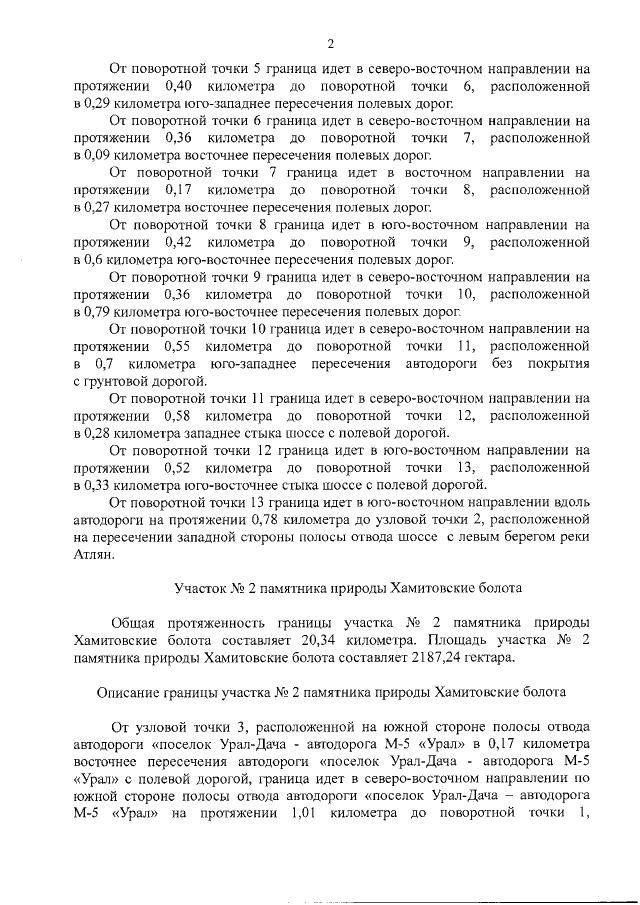 2

От поворотной точки 5 граница идет в северо-восточном направлении на протяжении 0,40 километра до поворотной точки 6, расположенной в 0,29 километра юго-западнее пересечения полевых дорог.

От поворотной точки 6 граница идет в северо-восточном направлении на протяжении 0,36 километра до поворотной точки 7, расположенной в 0,09 километра восточнее пересечения полевых дорог.

От поворотной точки 7 граница идет в восточном направлении на протяжении 0,17 километра до поворотной точки 8, расположенной в 0,27 километра восточнее пересечения полевых дорог.

От поворотной точки 8 граница идет в юго-восточном направлении на протяжении 0,42 километра до поворотной точки 9, расположенной в 0,6 километра юго-восточнее пересечения полевых дорог.

От поворотной точки 9 граница идет в северо-восточном направлении на протяжении 0,36 километра до поворотной точки 10, расположенной в 0,79 километра юго-восточнее пересечения полевых дорог.

От поворотной точки 10 граница идет в северо-восточном направлении на протяжении 0,55 километра до поворотной точки 11, расположенной в 0,7 километра юго-западнее пересечения автодороги без покрытия с грунтовой дорогой.

От поворотной точки 11 граница идет в северо-восточном направлении на протяжении 0,58 километра до поворотной точки 12, расположенной в 0,28 километра западнее стыка шоссе с полевой дорогой.

От поворотной точки 12 граница идет в юго-восточном направлении на протяжении 0,52 километра до поворотной точки 13, расположенной в 0,33 километра юго-восточнее стыка шоссе с полевой дорогой.

От поворотной точки 13 граница идет в юго-восточном направлении вдоль автодороги на протяжении 0,78 километра до узловой точки 2, расположенной на пересечении западной стороны полосы отвода шоссе с левым берегом реки Атлян.

Участок № 2 памятника природы Хамитовские болота

Общая протяженность границы участка № 2 памятника природы Хамитовские болота составляет 20,34 километра. Площадь участка № 2 памятника природы Хамитовские болота составляет 2187,24 гектара.

Описание границы участка № 2 памятника природы Хамитовские болота

От узловой точки 3, расположенной на южной стороне полосы отвода автодороги «поселок Урал-Дача - автодорога М-5 «Урал» в 0,17 километра восточнее пересечения автодороги «поселок Урал-Дача - автодорога М-5 «Урал» с полевой дорогой, граница идет в северо-восточном направлении по южной стороне полосы отвода автодороги «поселок Урал-Дача – автодорога М-5 «Урал» на протяжении 1,01 километра до поворотной точки 1,